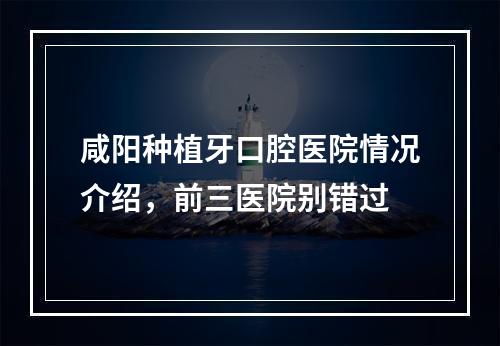 咸阳种植牙口腔医院情况介绍，前三医院别错过